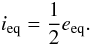 $i_{\text{eq}} = \frac{1}{2}e_{\text{eq}}.$